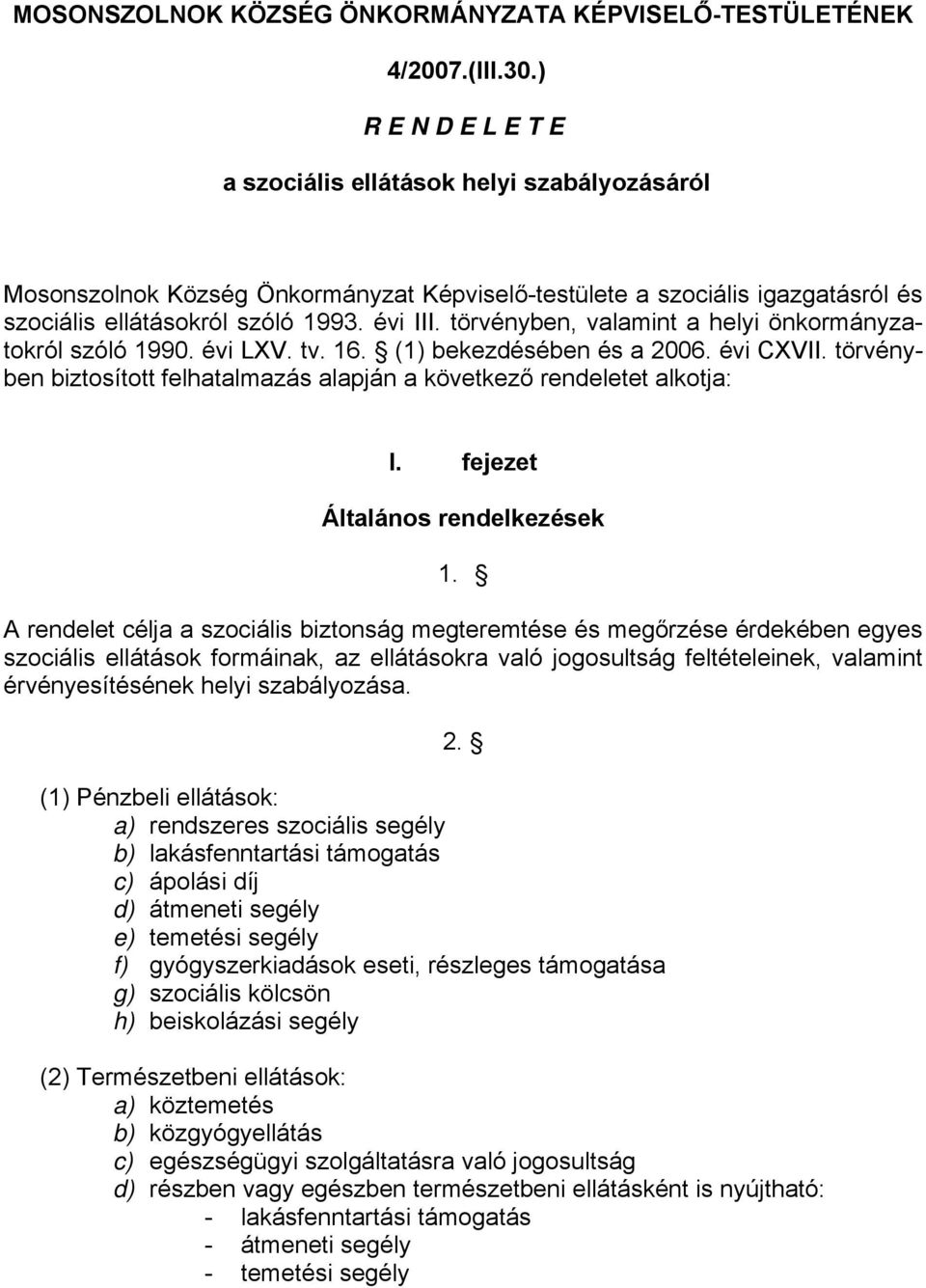 MOSONSZOLNOK KÖZSÉG ÖNKORMÁNYZATA KÉPVISELŐ-TESTÜLETÉNEK

4/2007.(III.30.)

R E N D E L E T E

a szociális ellátások helyi szabályozásáról

Mosonszolnok Község Önkormányzat Képviselő-testülete a szociális igazgatásról és szociális ellátásokról szóló 1993. évi III. törvényben, valamint a helyi önkormányzatokról szóló 1990. évi LXV. tv. 16. § (1) bekezdésében és a 2006. évi CXVII. törvényben biztosított felhatalmazás alapján a következő rendeletet alkotja:

I. fejezet

Általános rendelkezések

1. §

A rendelet célja a szociális biztonság megteremtése és megőrzése érdekében egyes szociális ellátások formáinak, az ellátásokra való jogosultság feltételeinek, valamint érvényesítésének helyi szabályozása.

2. §

(1) Pénzbeli ellátások:
a) rendszeres szociális segély
b) lakásfenntartási támogatás
c) ápolási díj
d) átmeneti segély
e) temetési segély
f) gyógyszerkiadások eseti, részleges támogatása
g) szociális kölcsön
h) beiskolázási segély

(2) Természetbeni ellátások:
a) köztemetés
b) közgyógyellátás
c) egészségügyi szolgáltatásra való jogosultság
d) részben vagy egészben természetbeni ellátásként is nyújtható:
- lakásfenntartási támogatás
- átmeneti segély
- temetési segély